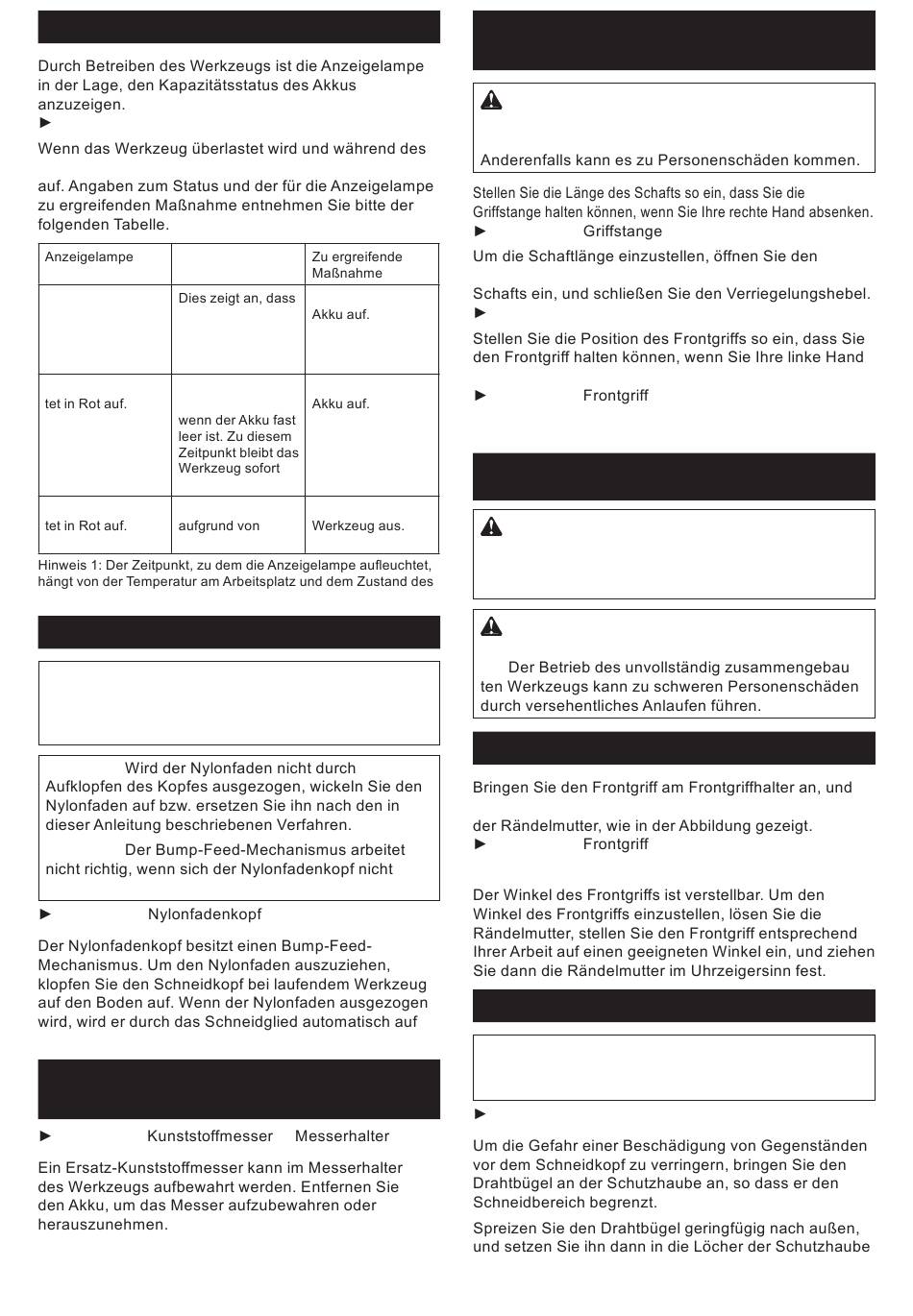 Durch Betreiben des Werkzeugs ist die Anzeigelampe in der Lage, den Kapazitätsstatus des Akkus anzuzeigen.
►

Wenn das Werkzeug überlastet wird und während des

auf. Angaben zum Status und der für die Anzeigelampe zu ergreifenden Maßnahme entnehmen Sie bitte der folgenden Tabelle.

| Anzeigelampe | | Zu ergreifende Maßnahme |
|---|---|---|
| | Dies zeigt an, dass | Akku auf. |
| tet in Rot auf. | wenn der Akku fast leer ist. Zu diesem Zeitpunkt bleibt das Werkzeug sofort | Akku auf. |
| tet in Rot auf. | aufgrund von | Werkzeug aus. |

Hinweis 1: Der Zeitpunkt, zu dem die Anzeigelampe aufleuchtet, hängt von der Temperatur am Arbeitsplatz und dem Zustand des

Wird der Nylonfaden nicht durch Aufklopfen des Kopfes ausgezogen, wickeln Sie den Nylonfaden auf bzw. ersetzen Sie ihn nach den in dieser Anleitung beschriebenen Verfahren.

Der Bump-Feed-Mechanismus arbeitet nicht richtig, wenn sich der Nylonfadenkopf nicht

► Nylonfadenkopf

Der Nylonfadenkopf besitzt einen Bump-Feed-Mechanismus. Um den Nylonfaden auszuziehen, klopfen Sie den Schneidkopf bei laufendem Werkzeug auf den Boden auf. Wenn der Nylonfaden ausgezogen wird, wird er durch das Schneidglied automatisch auf

► Kunststoffmesser Messerhalter

Ein Ersatz-Kunststoffmesser kann im Messerhalter des Werkzeugs aufbewahrt werden. Entfernen Sie den Akku, um das Messer aufzubewahren oder herauszunehmen.

Anderenfalls kann es zu Personenschäden kommen.

Stellen Sie die Länge des Schafts so ein, dass Sie die Griffstange halten können, wenn Sie Ihre rechte Hand absenken.
► Griffstange

Um die Schaftlänge einzustellen, öffnen Sie den

Schafts ein, und schließen Sie den Verriegelungshebel.
►

Stellen Sie die Position des Frontgriffs so ein, dass Sie den Frontgriff halten können, wenn Sie Ihre linke Hand

► Frontgriff

Der Betrieb des unvollständig zusammengebau ten Werkzeugs kann zu schweren Personenschäden durch versehentliches Anlaufen führen.

Bringen Sie den Frontgriff am Frontgriffhalter an, und

der Rändelmutter, wie in der Abbildung gezeigt.
► Frontgriff

Der Winkel des Frontgriffs ist verstellbar. Um den Winkel des Frontgriffs einzustellen, lösen Sie die Rändelmutter, stellen Sie den Frontgriff entsprechend Ihrer Arbeit auf einen geeigneten Winkel ein, und ziehen Sie dann die Rändelmutter im Uhrzeigersinn fest.

►

Um die Gefahr einer Beschädigung von Gegenständen vor dem Schneidkopf zu verringern, bringen Sie den Drahtbügel an der Schutzhaube an, so dass er den Schneidbereich begrenzt.

Spreizen Sie den Drahtbügel geringfügig nach außen, und setzen Sie ihn dann in die Löcher der Schutzhaube